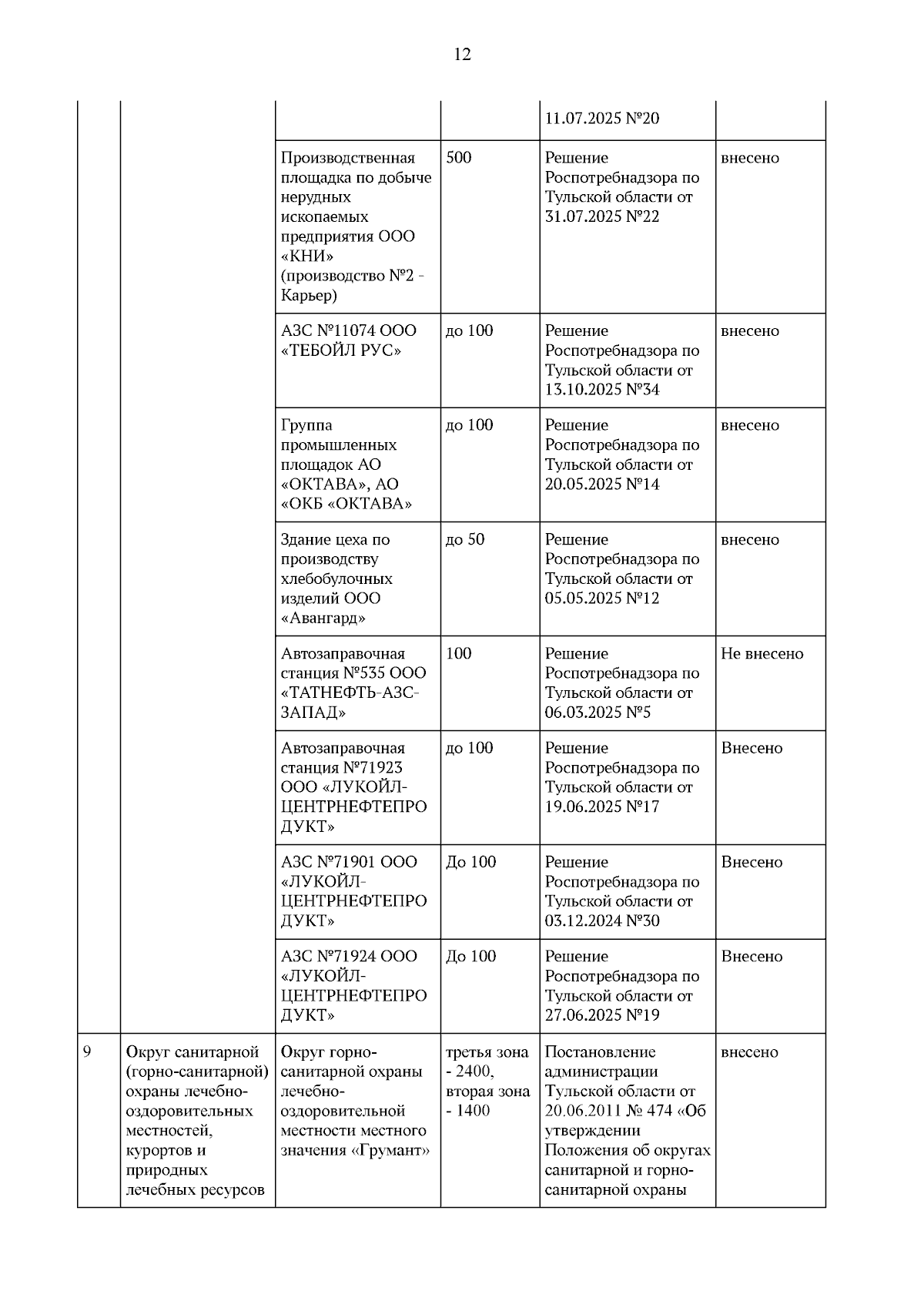 12

| | | | | | |
|---|---|---|---|---|---|
| | | | | 11.07.2025 №20 | |
| | | Производственная площадка по добыче нерудных ископаемых предприятия ООО «КНИ» (производство №2 - Карьер) | 500 | Решение Роспотребнадзора по Тульской области от 31.07.2025 №22 | внесено |
| | | АЗС №11074 ООО «ТЕБОЙЛ РУС» | до 100 | Решение Роспотребнадзора по Тульской области от 13.10.2025 №34 | внесено |
| | | Группа промышленных площадок АО «ОКТАВА», АО «ОКБ «ОКТАВА» | до 100 | Решение Роспотребнадзора по Тульской области от 20.05.2025 №14 | внесено |
| | | Здание цеха по производству хлебобулочных изделий ООО «Авангард» | до 50 | Решение Роспотребнадзора по Тульской области от 05.05.2025 №12 | внесено |
| | | Автозаправочная станция №535 ООО «ТАТНЕФТЬ-АЗС-ЗАПАД» | 100 | Решение Роспотребнадзора по Тульской области от 06.03.2025 №5 | Не внесено |
| | | Автозаправочная станция №71923 ООО «ЛУКОЙЛ-ЦЕНТРНЕФТЕПРОДУКТ» | до 100 | Решение Роспотребнадзора по Тульской области от 19.06.2025 №17 | Внесено |
| | | АЗС №71901 ООО «ЛУКОЙЛ-ЦЕНТРНЕФТЕПРОДУКТ» | До 100 | Решение Роспотребнадзора по Тульской области от 03.12.2024 №30 | Внесено |
| | | АЗС №71924 ООО «ЛУКОЙЛ-ЦЕНТРНЕФТЕПРОДУКТ» | До 100 | Решение Роспотребнадзора по Тульской области от 27.06.2025 №19 | Внесено |
| 9 | Округ санитарной (горно-санитарной) охраны лечебно-оздоровительных местностей, курортов и природных лечебных ресурсов | Округ горно-санитарной охраны лечебно-оздоровительной местности местного значения «Грумант» | третья зона - 2400, вторая зона - 1400 | Постановление администрации Тульской области от 20.06.2011 № 474 «Об утверждении Положения об округах санитарной и горно-санитарной охраны | внесено |